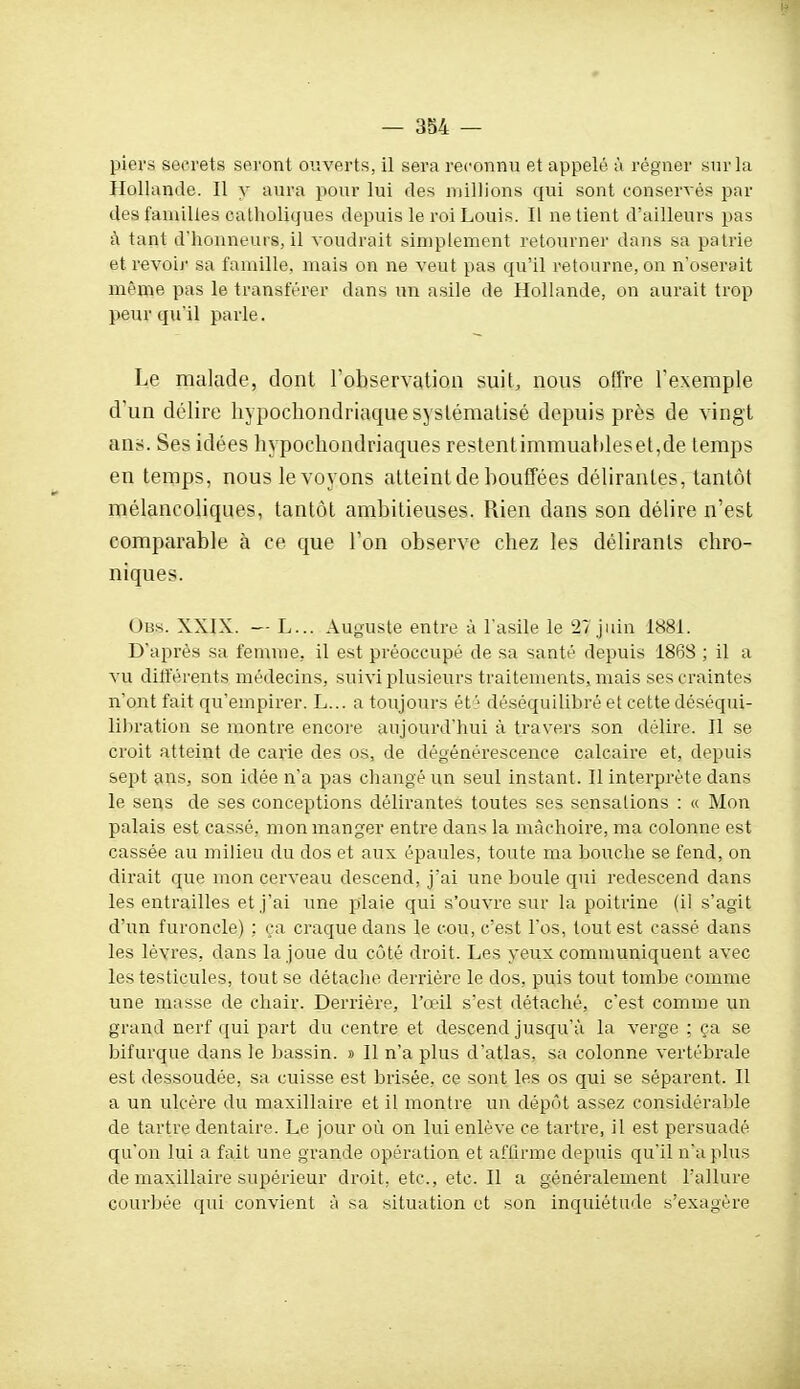 — 354 —

piers secrets seront ouverts, il sera reconnu et appelé à régner sur la Hollande. Il y aura pour lui des millions qui sont conservés par des familles catholiques depuis le roi Louis. Il ne tient d'ailleurs pas à tant d'honneurs, il voudrait simplement retourner dans sa patrie et revoir sa famille, mais on ne veut pas qu'il retourne, on n'oserait même pas le transférer dans un asile de Hollande, on aurait trop peur qu'il parle.

Le malade, dont l'observation suit, nous offre l'exemple d'un délire hypochondriaque systématisé depuis près de vingt ans. Ses idées hypochondriaques restent immuables et, de temps en temps, nous le voyons atteint de bouffées délirantes, tantôt mélancoliques, tantôt ambitieuses. Rien dans son délire n'est comparable à ce que l'on observe chez les délirants chroniques.

Obs. XXIX. — L... Auguste entre à l'asile le 27 juin 1881. D'après sa femme, il est préoccupé de sa santé depuis 1868 ; il a vu différents médecins, suivi plusieurs traitements, mais ses craintes n'ont fait qu'empirer. L... a toujours été déséquilibré et cette déséquilibration se montre encore aujourd'hui à travers son délire. Il se croit atteint de carie des os, de dégénérescence calcaire et, depuis sept ans, son idée n'a pas changé un seul instant. Il interprète dans le sens de ses conceptions délirantes toutes ses sensations : « Mon palais est cassé, mon manger entre dans la mâchoire, ma colonne est cassée au milieu du dos et aux épaules, toute ma bouche se fend, on dirait que mon cerveau descend, j'ai une boule qui redescend dans les entrailles et j'ai une plaie qui s'ouvre sur la poitrine (il s'agit d'un furoncle) ; ça craque dans le cou, c'est l'os, tout est cassé dans les lèvres, dans la joue du côté droit. Les yeux communiquent avec les testicules, tout se détache derrière le dos, puis tout tombe comme une masse de chair. Derrière, l'œil s'est détaché, c'est comme un grand nerf qui part du centre et descend jusqu'à la verge ; ça se bifurque dans le bassin. » Il n'a plus d'atlas, sa colonne vertébrale est dessoudée, sa cuisse est brisée, ce sont les os qui se séparent. Il a un ulcère du maxillaire et il montre un dépôt assez considérable de tartre dentaire. Le jour où on lui enlève ce tartre, il est persuadé qu'on lui a fait une grande opération et affirme depuis qu'il n'a plus de maxillaire supérieur droit, etc., etc. Il a généralement l'allure courbée qui convient à sa situation et son inquiétude s'exagère